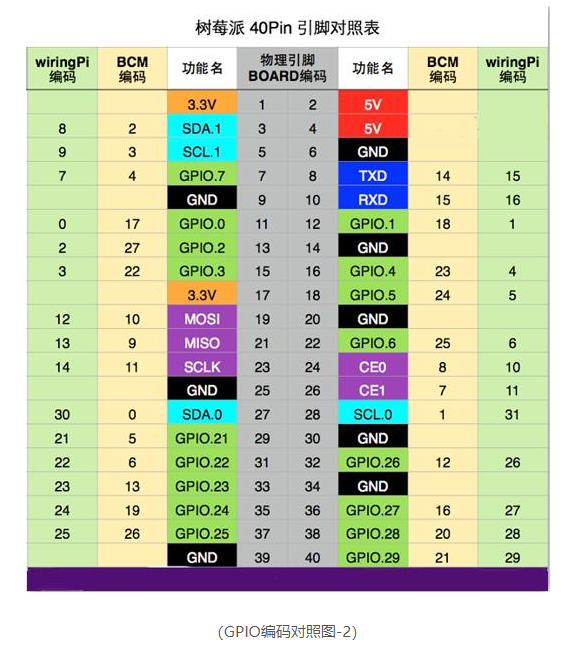 树莓派 40Pin 引脚对照表

| wiringPi 编码 | BCM 编码 | 功能名 | 物理引脚 BOARD编码 | | 功能名 | BCM 编码 | wiringPi 编码 |
|---|---|---|---|---|---|---|---|
| | | 3.3V | 1 | 2 | 5V | | |
| 8 | 2 | SDA.1 | 3 | 4 | 5V | | |
| 9 | 3 | SCL.1 | 5 | 6 | GND | | |
| 7 | 4 | GPIO.7 | 7 | 8 | TXD | 14 | 15 |
| | | GND | 9 | 10 | RXD | 15 | 16 |
| 0 | 17 | GPIO.0 | 11 | 12 | GPIO.1 | 18 | 1 |
| 2 | 27 | GPIO.2 | 13 | 14 | GND | | |
| 3 | 22 | GPIO.3 | 15 | 16 | GPIO.4 | 23 | 4 |
| | | 3.3V | 17 | 18 | GPIO.5 | 24 | 5 |
| 12 | 10 | MOSI | 19 | 20 | GND | | |
| 13 | 9 | MISO | 21 | 22 | GPIO.6 | 25 | 6 |
| 14 | 11 | SCLK | 23 | 24 | CE0 | 8 | 10 |
| | | GND | 25 | 26 | CE1 | 7 | 11 |
| 30 | 0 | SDA.0 | 27 | 28 | SCL.0 | 1 | 31 |
| 21 | 5 | GPIO.21 | 29 | 30 | GND | | |
| 22 | 6 | GPIO.22 | 31 | 32 | GPIO.26 | 12 | 26 |
| 23 | 13 | GPIO.23 | 33 | 34 | GND | | |
| 24 | 19 | GPIO.24 | 35 | 36 | GPIO.27 | 16 | 27 |
| 25 | 26 | GPIO.25 | 37 | 38 | GPIO.28 | 20 | 28 |
| | | GND | 39 | 40 | GPIO.29 | 21 | 29 |

(GPIO编码对照图-2)